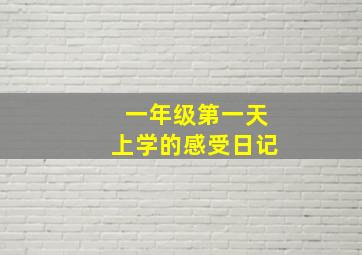 一年级第一天
上学的感受日记